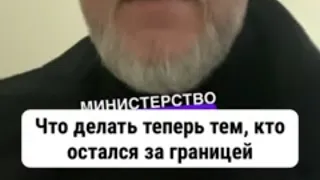 МИНИСТЕРСТВО

Что делать теперь тем, кто остался за границей